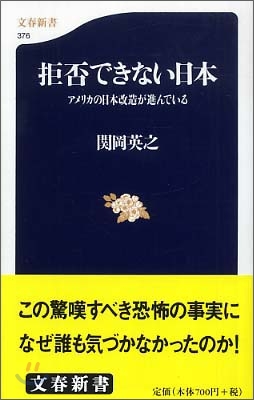 文春新書
376

拒否できない日本

アメリカの日本改造が進んでいる

関岡英之

この驚嘆すべき恐怖の事実に
なぜ誰も気づかなかったのか!

文春新書

定価(本体700円+税)